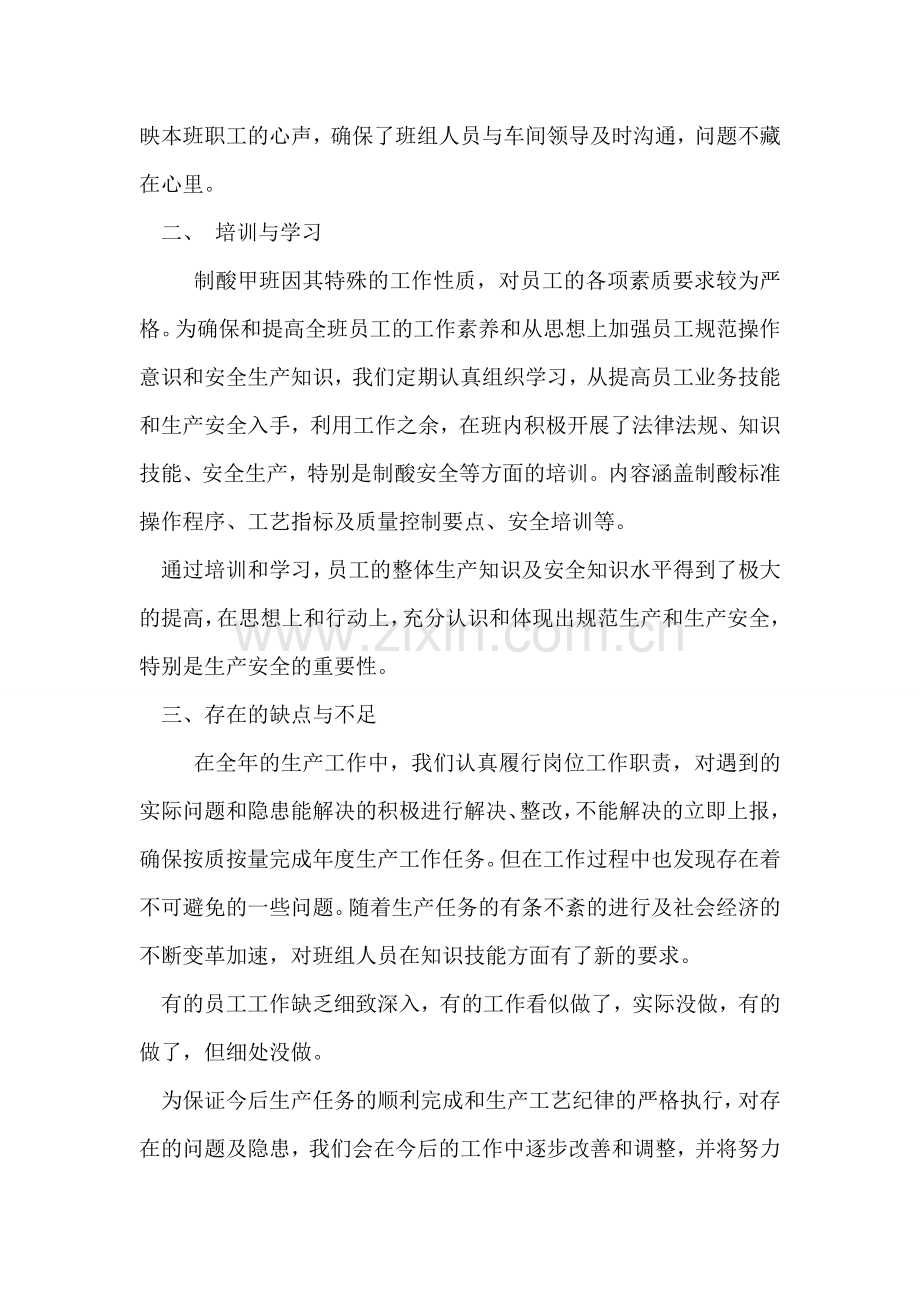 映本班职工的心声，确保了班组人员与车间领导及时沟通，问题不藏在心里。

二、 培训与学习

制酸甲班因其特殊的工作性质，对员工的各项素质要求较为严格。为确保和提高全班员工的工作素养和从思想上加强员工规范操作意识和安全生产知识，我们定期认真组织学习，从提高员工业务技能和生产安全入手，利用工作之余，在班内积极开展了法律法规、知识技能、安全生产，特别是制酸安全等方面的培训。内容涵盖制酸标准操作程序、工艺指标及质量控制要点、安全培训等。

通过培训和学习，员工的整体生产知识及安全知识水平得到了极大的提高，在思想上和行动上，充分认识和体现出规范生产和生产安全，特别是生产安全的重要性。

三、存在的缺点与不足

在全年的生产工作中，我们认真履行岗位工作职责，对遇到的实际问题和隐患能解决的积极进行解决、整改，不能解决的立即上报，确保按质按量完成年度生产工作任务。但在工作过程中也发现存在着不可避免的一些问题。随着生产任务的有条不紊的进行及社会经济的不断变革加速，对班组人员在知识技能方面有了新的要求。

有的员工工作缺乏细致深入，有的工作看似做了，实际没做，有的做了，但细处没做。

为保证今后生产任务的顺利完成和生产工艺纪律的严格执行，对存在的问题及隐患，我们会在今后的工作中逐步改善和调整，并将努力

www.zixin.com.cn